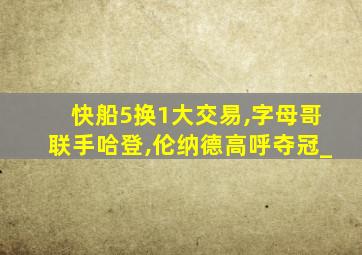 快船5换1大交易,字母哥联手哈登,伦纳德高呼夺冠_